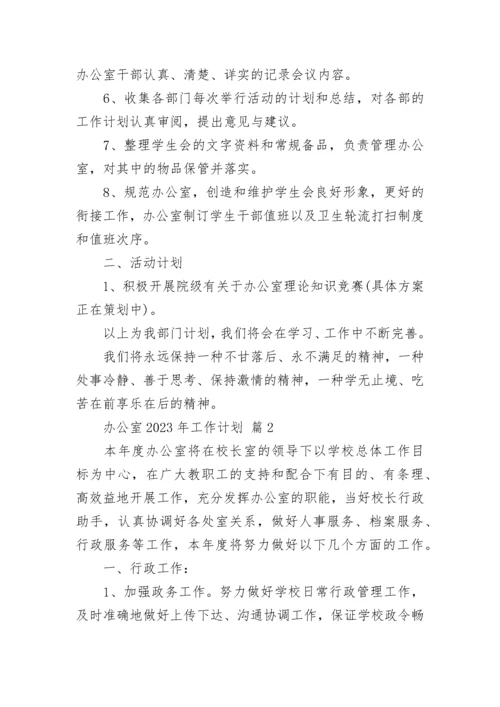 办公室干部认真、清楚、详实的记录会议内容。

6、收集各部门每次举行活动的计划和总结，对各部的工作计划认真审阅，提出意见与建议。

7、整理学生会的文字资料和常规备品，负责管理办公室，对其中的物品保管并落实。

8、规范办公室，创造和维护学生会良好形象，更好的衔接工作，办公室制订学生干部值班以及卫生轮流打扫制度和值班次序。

二、活动计划

1、积极开展院级有关于办公室理论知识竞赛(具体方案正在策划中)。

以上为我部门计划，我们将会在学习、工作中不断完善。

我们将永远保持一种不甘落后、永不满足的精神，一种处事冷静、善于思考、保持激情的精神，一种学无止境、吃苦在前享乐在后的精神。

办公室 2023 年工作计划 篇 2

本年度办公室将在校长室的领导下以学校总体工作目标为中心，在广大教职工的支持和配合下有目的、有条理、高效益地开展工作，充分发挥办公室的职能，当好校长行政助手，认真协调好各处室关系，做好人事服务、档案服务、行政服务等工作，本年度将努力做好以下几个方面的工作。

一、行政工作：

1、加强政务工作。努力做好学校日常行政管理工作，及时准确地做好上传下达、沟通协调工作，保证学校政令畅